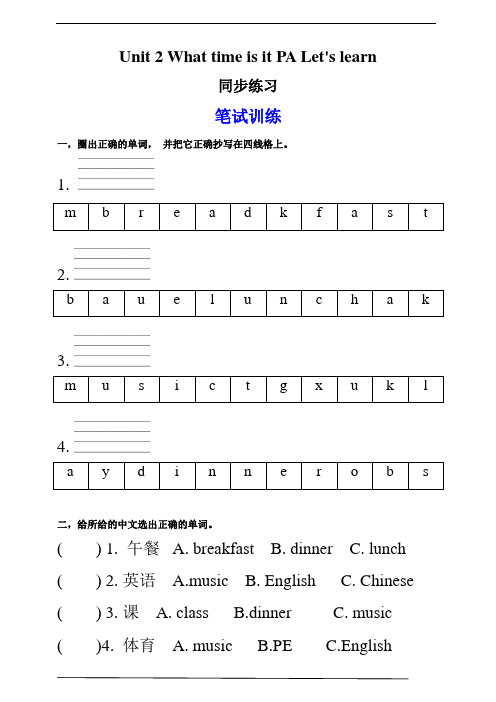 Unit 2 What time is it PA Let's learn

同步练习

笔试训练

一，圈出正确的单词， 并把它正确抄写在四线格上。

1.

| m | b | r | e | a | d | k | f | a | s | t |
|---|---|---|---|---|---|---|---|---|---|---|

2.

| b | a | u | e | l | u | n | c | h | a | k |
|---|---|---|---|---|---|---|---|---|---|---|

3.

| m | u | s | i | c | t | g | x | u | k | l |
|---|---|---|---|---|---|---|---|---|---|---|

4.

| a | y | d | i | n | n | e | r | o | b | s |
|---|---|---|---|---|---|---|---|---|---|---|

二，给所给的中文选出正确的单词。

( ) 1. 午餐 A. breakfast B. dinner C. lunch

( ) 2. 英语 A.music B. English C. Chinese

( ) 3. 课 A. class B.dinner C. music

( )4. 体育 A. music B.PE C.English